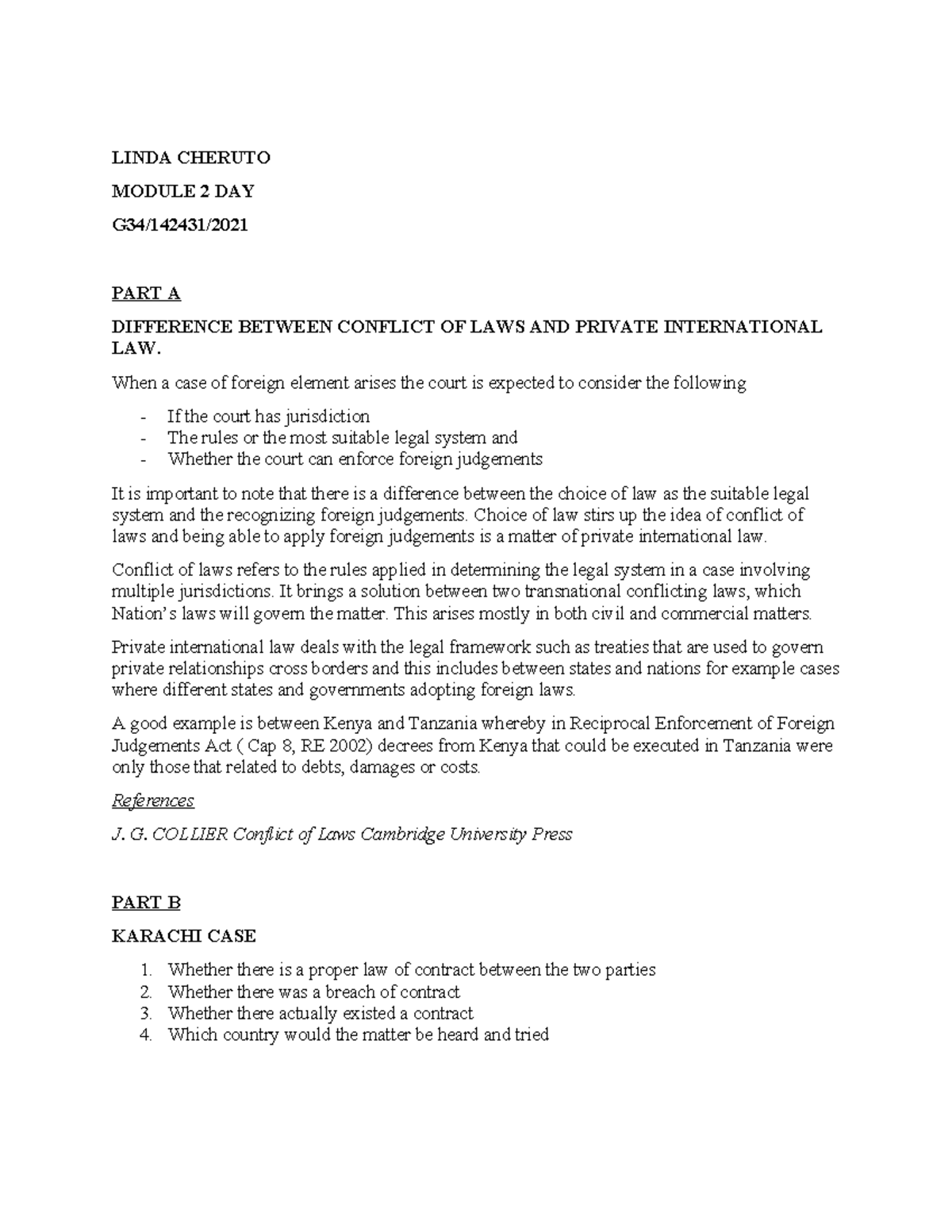 LINDA CHERUTO

MODULE 2 DAY

G34/142431/2021

PART A

DIFFERENCE BETWEEN CONFLICT OF LAWS AND PRIVATE INTERNATIONAL LAW.

When a case of foreign element arises the court is expected to consider the following

- If the court has jurisdiction
- The rules or the most suitable legal system and
- Whether the court can enforce foreign judgements

It is important to note that there is a difference between the choice of law as the suitable legal system and the recognizing foreign judgements. Choice of law stirs up the idea of conflict of laws and being able to apply foreign judgements is a matter of private international law.

Conflict of laws refers to the rules applied in determining the legal system in a case involving multiple jurisdictions. It brings a solution between two transnational conflicting laws, which Nation's laws will govern the matter. This arises mostly in both civil and commercial matters.

Private international law deals with the legal framework such as treaties that are used to govern private relationships cross borders and this includes between states and nations for example cases where different states and governments adopting foreign laws.

A good example is between Kenya and Tanzania whereby in Reciprocal Enforcement of Foreign Judgements Act ( Cap 8, RE 2002) decrees from Kenya that could be executed in Tanzania were only those that related to debts, damages or costs.

References

J. G. COLLIER Conflict of Laws Cambridge University Press

PART B

KARACHI CASE

1. Whether there is a proper law of contract between the two parties
2. Whether there was a breach of contract
3. Whether there actually existed a contract
4. Which country would the matter be heard and tried